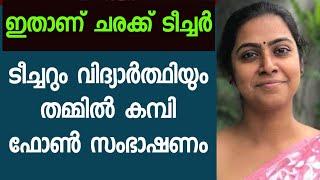 ഇതാണ് ചരക്ക് ടീച്ചർ

ടീച്ചറും വിദ്യാർത്ഥിയും തമ്മിൽ കമ്പി ഫോൺ സംഭാഷണം